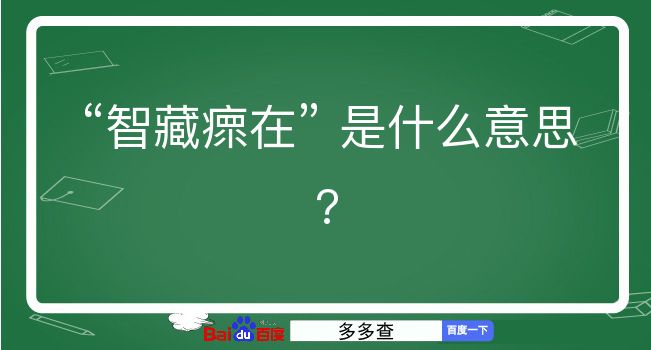 “智藏瘝在”是什么意思？

Baidu百度 多多查 百度一下